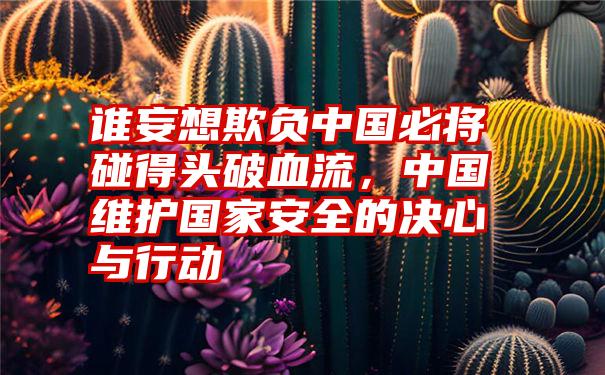 谁妄想欺负中国必将碰得头破血流，中国维护国家安全的决心与行动